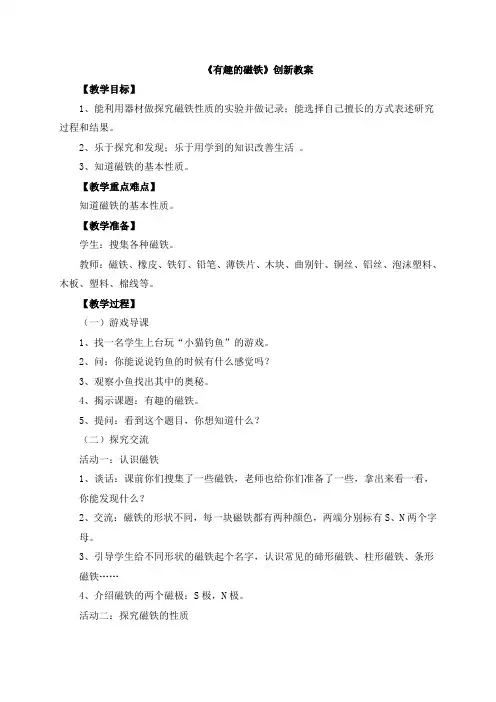 《有趣的磁铁》创新教案

【教学目标】

1、能利用器材做探究磁铁性质的实验并做记录；能选择自己擅长的方式表述研究过程和结果。

2、乐于探究和发现；乐于用学到的知识改善生活 。

3、知道磁铁的基本性质。

【教学重点难点】

知道磁铁的基本性质。

【教学准备】

学生：搜集各种磁铁。

教师：磁铁、橡皮、铁钉、铅笔、薄铁片、木块、曲别针、铜丝、铝丝、泡沫塑料、木板、塑料、棉线等。

【教学过程】

（一）游戏导课

1、找一名学生上台玩“小猫钓鱼”的游戏。

2、问：你能说说钓鱼的时候有什么感觉吗？

3、观察小鱼找出其中的奥秘。

4、揭示课题：有趣的磁铁。

5、提问：看到这个题目，你想知道什么？

（二）探究交流

活动一：认识磁铁

1、谈话：课前你们搜集了一些磁铁，老师也给你们准备了一些，拿出来看一看，你能发现什么？

2、交流：磁铁的形状不同，每一块磁铁都有两种颜色，两端分别标有 S、N 两个字母。

3、引导学生给不同形状的磁铁起个名字，认识常见的蹄形磁铁、柱形磁铁、条形磁铁……

4、介绍磁铁的两个磁极：S 极，N 极。

活动二：探究磁铁的性质